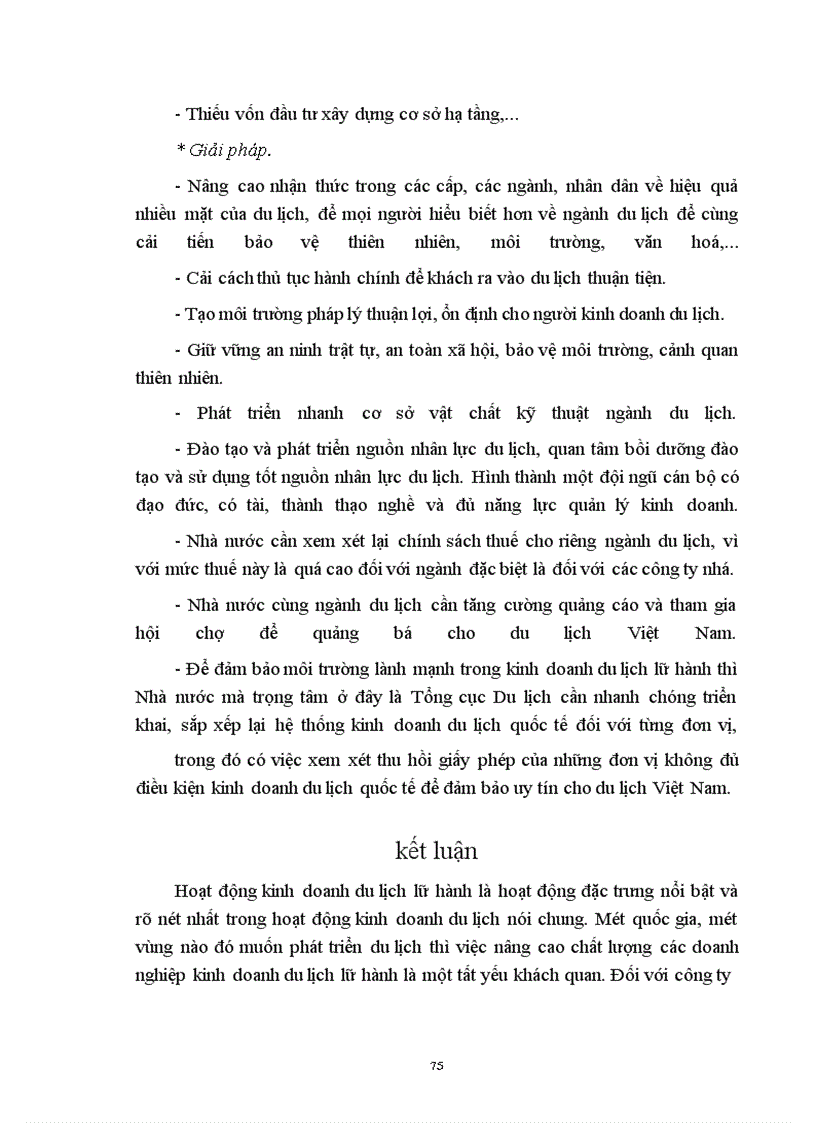 - Thiếu vốn đầu tư xây dựng cơ sở hạ tầng,...

* Giải pháp.

- Nâng cao nhận thức trong các cấp, các ngành, nhân dân về hiệu quả nhiều mặt của du lịch, để mọi người hiểu biết hơn về ngành du lịch để cùng cải tiến bảo vệ thiên nhiên, môi trường, văn hoá,...

- Cải cách thủ tục hành chính để khách ra vào du lịch thuận tiện.

- Tạo môi trường pháp lý thuận lợi, ổn định cho người kinh doanh du lịch.

- Giữ vững an ninh trật tự, an toàn xã hội, bảo vệ môi trường, cảnh quan thiên nhiên.

- Phát triển nhanh cơ sở vật chất kỹ thuật ngành du lịch.

- Đào tạo và phát triển nguồn nhân lực du lịch, quan tâm bồi dưỡng đào tạo và sử dụng tốt nguồn nhân lực du lịch. Hình thành một đội ngũ cán bộ có đạo đức, có tài, thành thạo nghề và đủ năng lực quản lý kinh doanh.

- Nhà nước cần xem xét lại chính sách thuế cho riêng ngành du lịch, vì với mức thuế này là quá cao đối với ngành đặc biệt là đối với các công ty nhá.

- Nhà nước cùng ngành du lịch cần tăng cường quảng cáo và tham gia hội chợ để quảng bá cho du lịch Việt Nam.

- Để đảm bảo môi trường lành mạnh trong kinh doanh du lịch lữ hành thì Nhà nước mà trọng tâm ở đây là Tổng cục Du lịch cần nhanh chóng triển khai, sắp xếp lại hệ thống kinh doanh du lịch quốc tế đối với từng đơn vị,

trong đó có việc xem xét thu hồi giấy phép của những đơn vị không đủ điều kiện kinh doanh du lịch quốc tế để đảm bảo uy tín cho du lịch Việt Nam.

kết luận

Hoạt động kinh doanh du lịch lữ hành là hoạt động đặc trưng nổi bật và rõ nét nhất trong hoạt động kinh doanh du lịch nói chung. Mét quốc gia, mét vùng nào đó muốn phát triển du lịch thì việc nâng cao chất lượng các doanh nghiệp kinh doanh du lịch lữ hành là một tất yếu khách quan. Đối với công ty

75